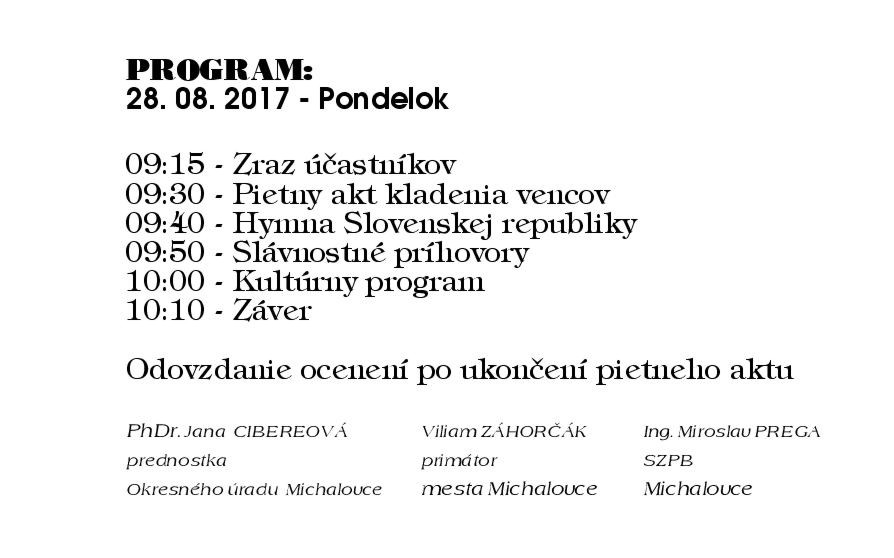 PROGRAM:
28. 08. 2017 - Pondelok

09:15 - Zraz účastníkov
09:30 - Pietny akt kladenia vencov
09:40 - Hymna Slovenskej republiky
09:50 - Slávnostné príhovory
10:00 - Kultúrny program
10:10 - Záver

Odovzdanie ocenení po ukončení pietneho aktu

PhDr. Jana CIBEREOVÁ
prednostka
Okresného úradu Michalovce

Viliam ZÁHORČÁK
primátor
mesta Michalovce

Ing. Miroslav PREGA
SZPB
Michalovce